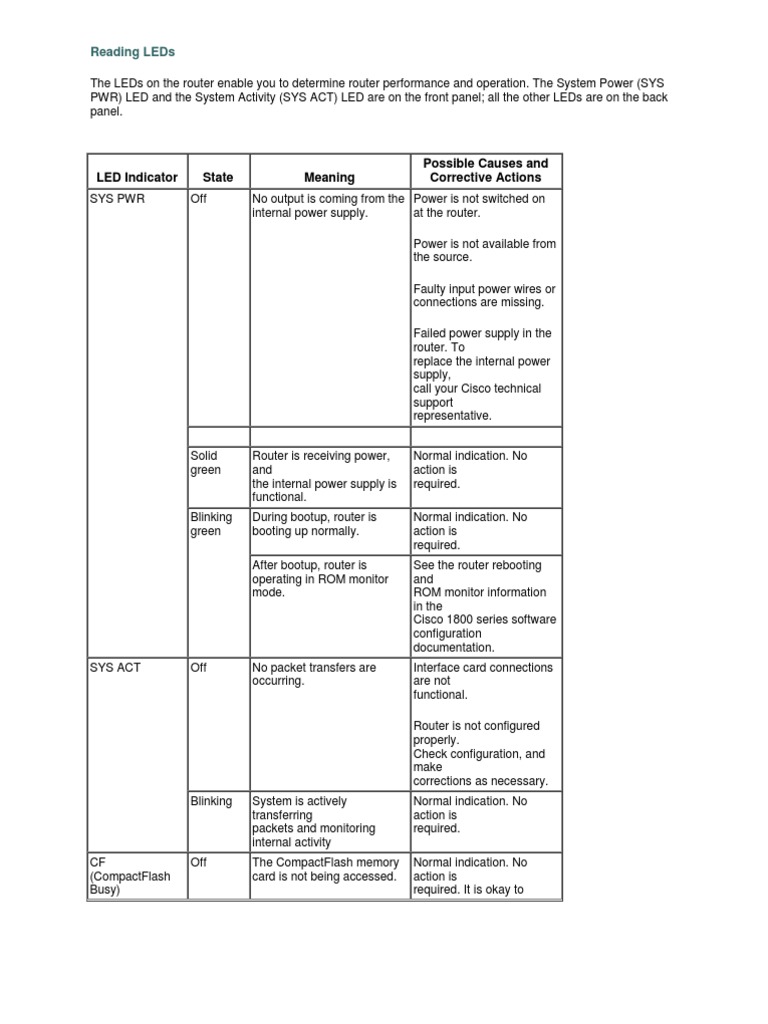 Reading LEDs

The LEDs on the router enable you to determine router performance and operation. The System Power (SYS PWR) LED and the System Activity (SYS ACT) LED are on the front panel; all the other LEDs are on the back panel.

| LED Indicator | State | Meaning | Possible Causes and Corrective Actions |
|---|---|---|---|
| SYS PWR | Off | No output is coming from the internal power supply. | Power is not switched on at the router. Power is not available from the source. Faulty input power wires or connections are missing. Failed power supply in the router. To replace the internal power supply, call your Cisco technical support representative. |
| | | | |
| | Solid green | Router is receiving power, and the internal power supply is functional. | Normal indication. No action is required. |
| | Blinking green | During bootup, router is booting up normally. | Normal indication. No action is required. |
| | | After bootup, router is operating in ROM monitor mode. | See the router rebooting and ROM monitor information in the Cisco 1800 series software configuration documentation. |
| SYS ACT | Off | No packet transfers are occurring. | Interface card connections are not functional. Router is not configured properly. Check configuration, and make corrections as necessary. |
| | Blinking | System is actively transferring packets and monitoring internal activity | Normal indication. No action is required. |
| CF (CompactFlash Busy) | Off | The CompactFlash memory card is not being accessed. | Normal indication. No action is required. It is okay to |